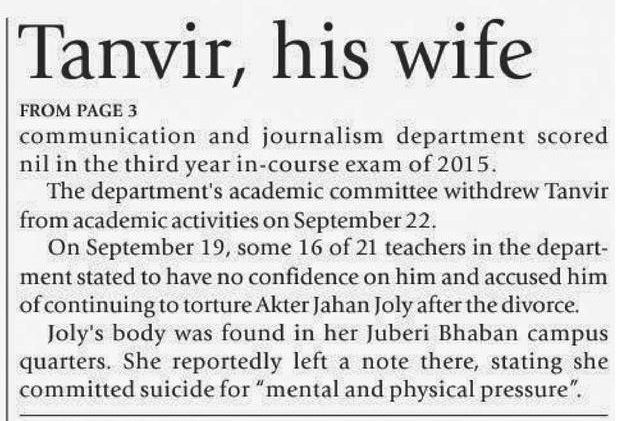 Tanvir, his wife

FROM PAGE 3

communication and journalism department scored nil in the third year in-course exam of 2015.

The department's academic committee withdrew Tanvir from academic activities on September 22.

On September 19, some 16 of 21 teachers in the department stated to have no confidence on him and accused him of continuing to torture Akter Jahan Joly after the divorce.

Joly's body was found in her Juberi Bhaban campus quarters. She reportedly left a note there, stating she committed suicide for "mental and physical pressure".